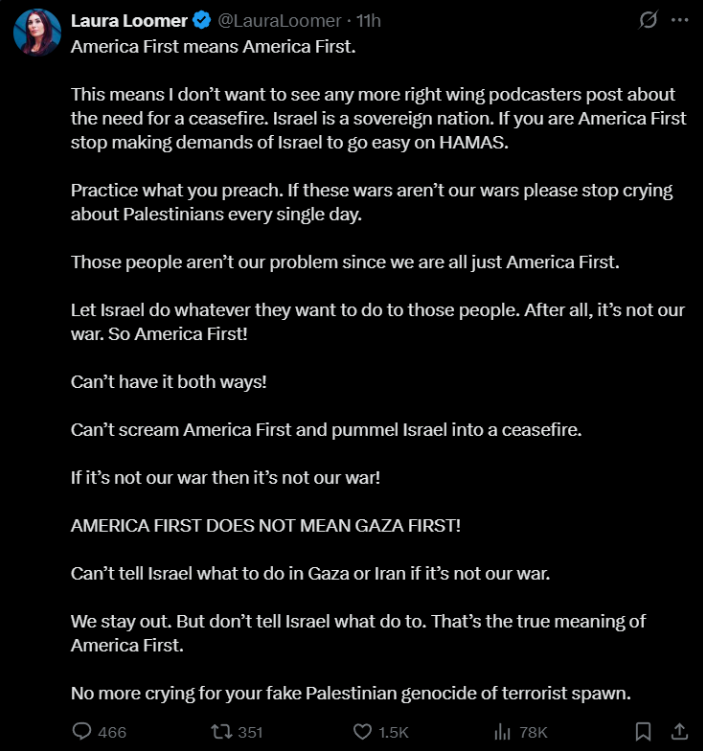 Laura Loomer @LauraLoomer · 11h

America First means America First.

This means I don't want to see any more right wing podcasters post about the need for a ceasefire. Israel is a sovereign nation. If you are America First stop making demands of Israel to go easy on HAMAS.

Practice what you preach. If these wars aren't our wars please stop crying about Palestinians every single day.

Those people aren't our problem since we are all just America First.

Let Israel do whatever they want to do to those people. After all, it's not our war. So America First!

Can't have it both ways!

Can't scream America First and pummel Israel into a ceasefire.

If it's not our war then it's not our war!

AMERICA FIRST DOES NOT MEAN GAZA FIRST!

Can't tell Israel what to do in Gaza or Iran if it's not our war.

We stay out. But don't tell Israel what do to. That's the true meaning of America First.

No more crying for your fake Palestinian genocide of terrorist spawn.

466 351 1.5K 78K